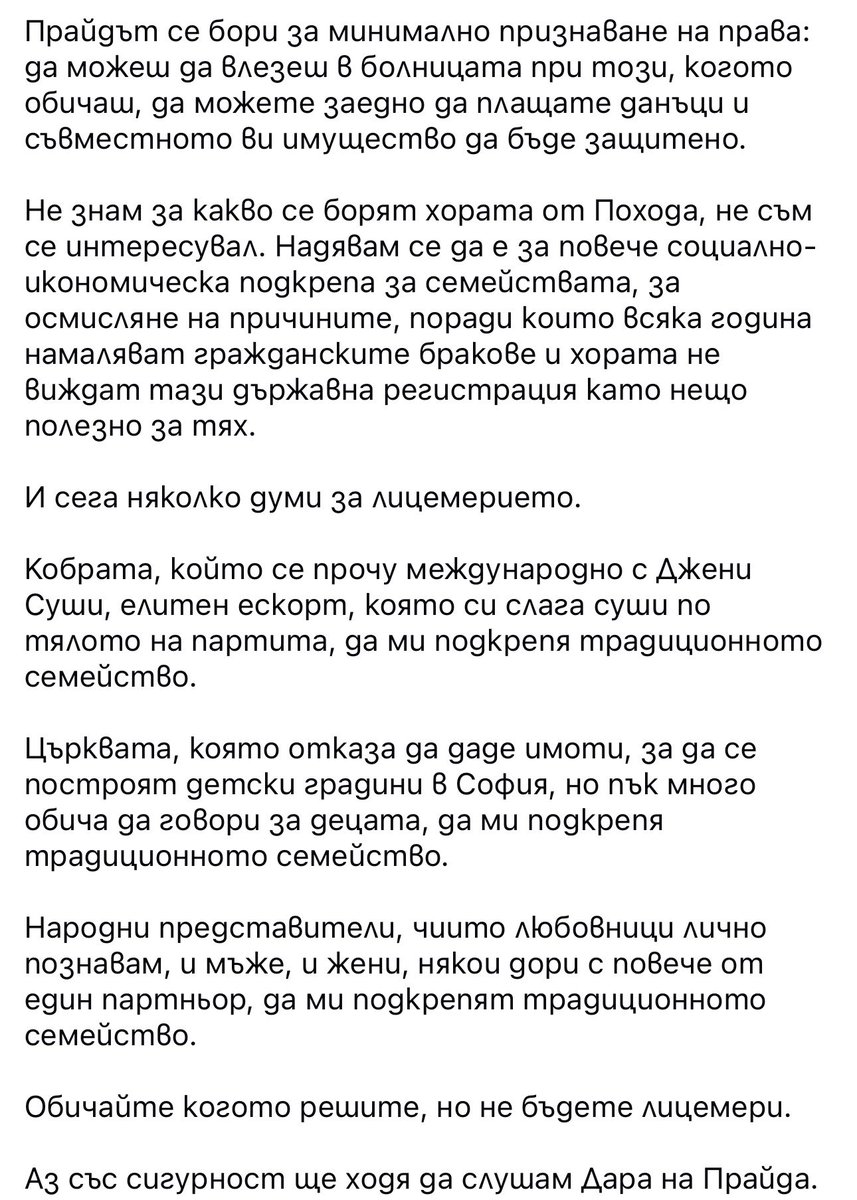 Прайдът се бори за минимално признаване на права: да можеш да влезеш в болницата при този, когото обичаш, да можете заедно да плащате данъци и съвместното ви имущество да бъде защитено.

Не знам за какво се борят хората от Похода, не съм се интересувал. Надявам се да е за повече социално-икономическа подкрепа за семействата, за осмисляне на причините, поради които всяка година намаляват гражданските бракове и хората не виждат тази държавна регистрация като нещо полезно за тях.

И сега няколко думи за лицемерието.

Кобрата, който се прочу международно с Джени Суши, елитен ескорт, която си слага суши по тялото на партита, да ми подкрепя традиционното семейство.

Църквата, която отказа да даде имоти, за да се построят детски градини в София, но пък много обича да говори за децата, да ми подкрепя традиционното семейство.

Народни представители, чиито любовници лично познавам, и мъже, и жени, някои дори с повече от един партньор, да ми подкрепят традиционното семейство.

Обичайте когото решите, но не бъдете лицемери.

Аз със сигурност ще ходя да слушам Дара на Прайда.